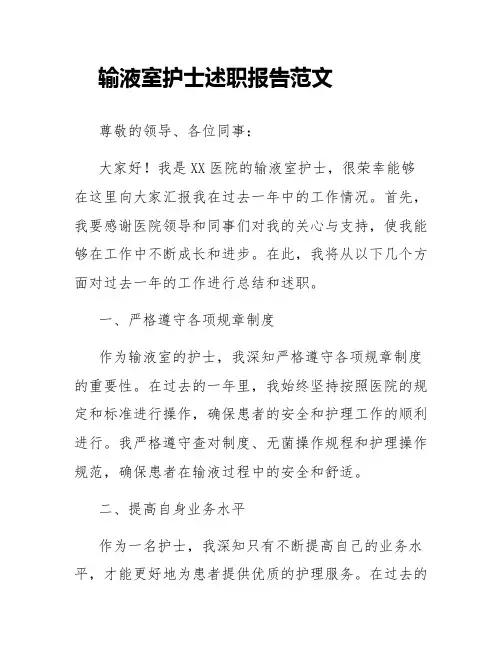 输液室护士述职报告范文

尊敬的领导、各位同事：

大家好！我是XX医院的输液室护士，很荣幸能够在这里向大家汇报我在过去一年中的工作情况。首先，我要感谢医院领导和同事们对我的关心与支持，使我能够在工作中不断成长和进步。在此，我将从以下几个方面对过去一年的工作进行总结和述职。

一、严格遵守各项规章制度

作为输液室的护士，我深知严格遵守各项规章制度的重要性。在过去的一年里，我始终坚持按照医院的规定和标准进行操作，确保患者的安全和护理工作的顺利进行。我严格遵守查对制度、无菌操作规程和护理操作规范，确保患者在输液过程中的安全和舒适。

二、提高自身业务水平

作为一名护士，我深知只有不断提高自己的业务水平，才能更好地为患者提供优质的护理服务。在过去的